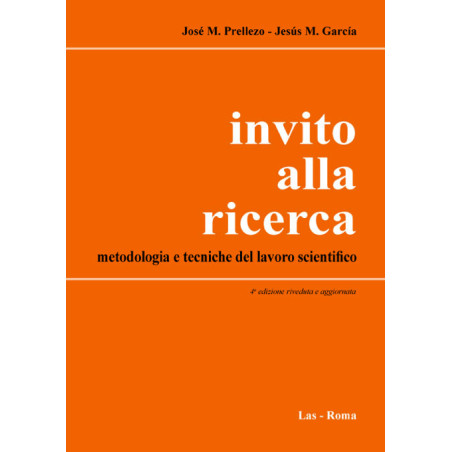 José M. Prellezo - Jesús M. García

invito
alla
ricerca

metodologia e tecniche del lavoro scientifico

4ª edizione riveduta e aggiornata

Las - Roma